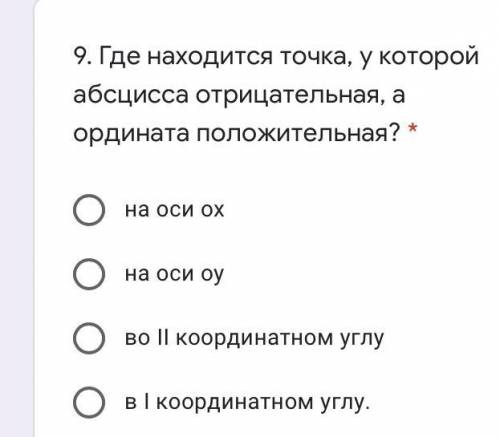 9. Где находится точка, у которой абсцисса отрицательная, а ордината положительная? *

на оси ох

на оси оу

во II координатном углу

в I координатном углу.